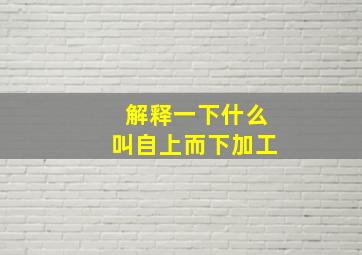 解释一下什么
叫自上而下加工